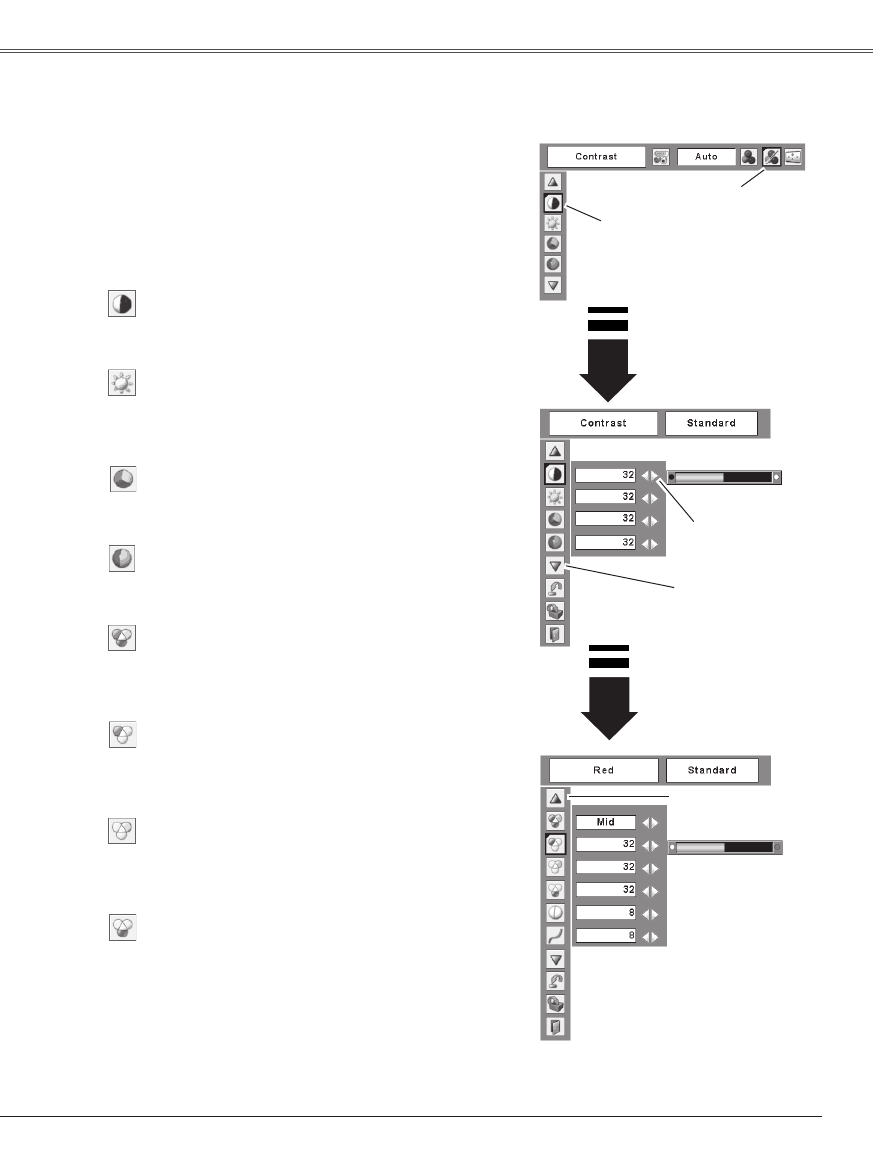 Contrast

Auto

Contrast

Standard

32

32

32

32

Red

Standard

Mid

32

32

32

8

8